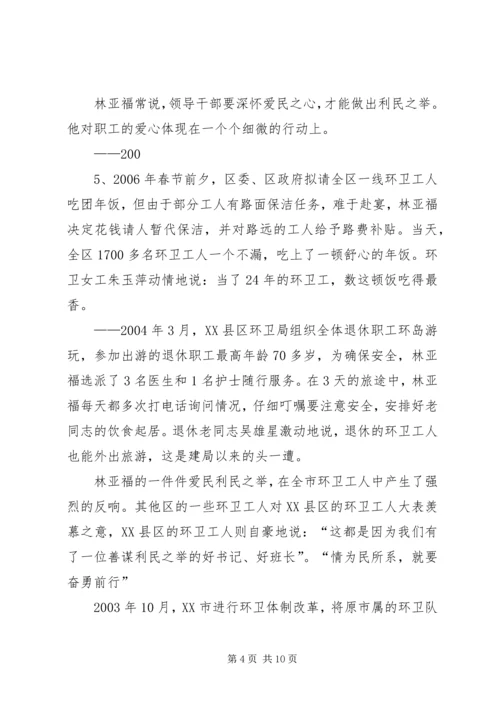 林亚福常说，领导干部要深怀爱民之心，才能做出利民之举。他对职工的爱心体现在一个个细微的行动上。

——200

5、2006年春节前夕，区委、区政府拟请全区一线环卫工人吃团年饭，但由于部分工人有路面保洁任务，难于赴宴，林亚福决定花钱请人暂代保洁，并对路远的工人给予路费补贴。当天，全区1700多名环卫工人一个不漏，吃上了一顿舒心的年饭。环卫女工朱玉萍动情地说：当了24年的环卫工，数这顿饭吃得最香。

——2004年3月，XX县区环卫局组织全体退休职工环岛游玩，参加出游的退休职工最高年龄70多岁，为确保安全，林亚福选派了3名医生和1名护士随行服务。在3天的旅途中，林亚福每天都多次打电话询问情况，仔细叮嘱要注意安全，安排好老同志的饮食起居。退休老同志吴雄星激动地说，退休的环卫工人也能外出旅游，这是建局以来的头一遭。

林亚福的一件件爱民利民之举，在全市环卫工人中产生了强烈的反响。其他区的一些环卫工人对XX县区的环卫工人大表羡慕之意，XX县区的环卫工人则自豪地说：“这都是因为我们有了一位善谋利民之举的好书记、好班长”。“情为民所系，就要奋勇前行”

2003年10月，XX市进行环卫体制改革，将原市属的环卫队

第4页 共10页